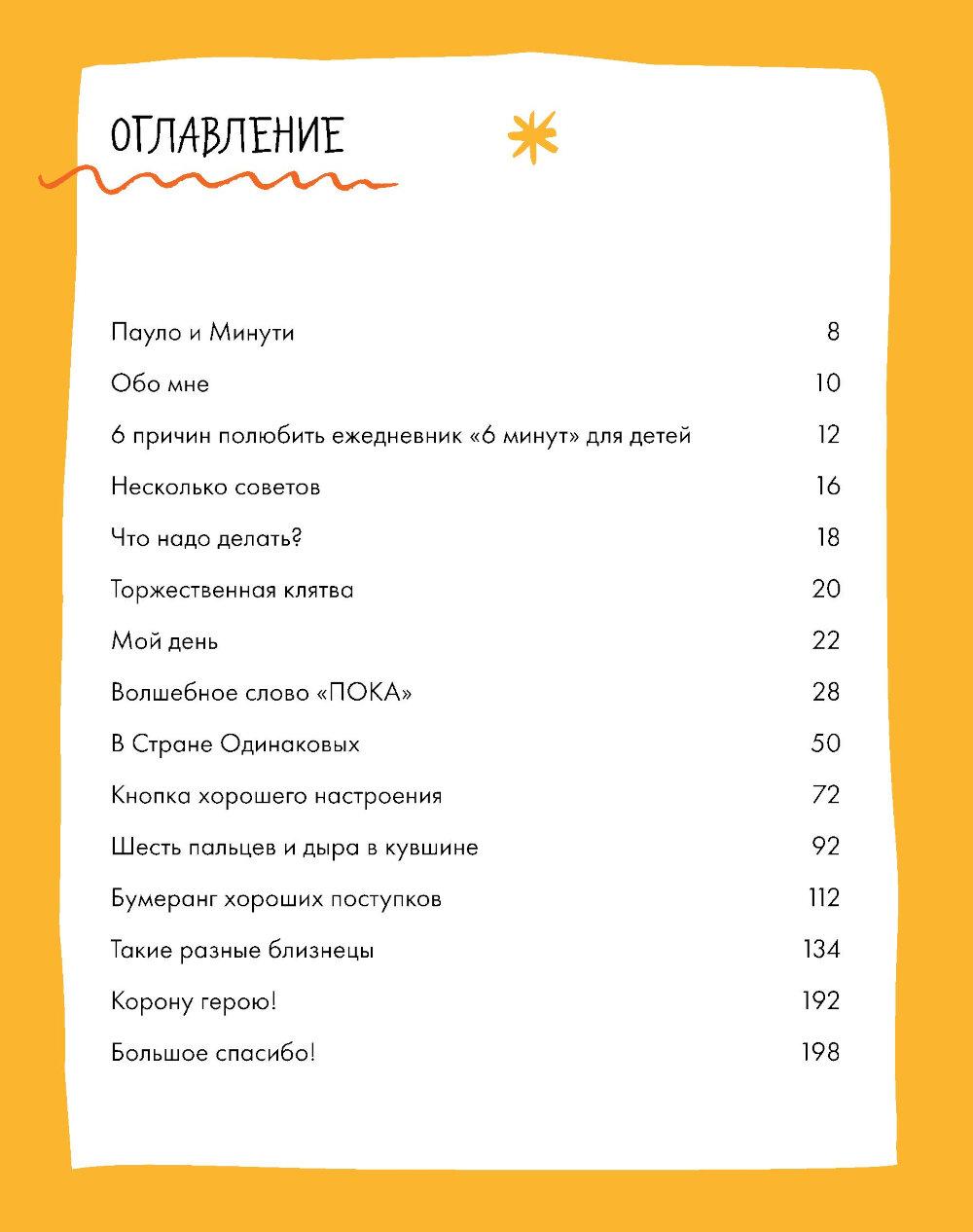 ОГЛАВЛЕНИЕ

Пауло и Минути 8

Обо мне 10

6 причин полюбить ежедневник «6 минут» для детей 12

Несколько советов 16

Что надо делать? 18

Торжественная клятва 20

Мой день 22

Волшебное слово «ПОКА» 28

В Стране Одинаковых 50

Кнопка хорошего настроения 72

Шесть пальцев и дыра в кувшине 92

Бумеранг хороших поступков 112

Такие разные близнецы 134

Корону герою! 192

Большое спасибо! 198